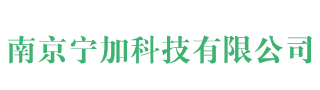 南京宁加科技有限公司